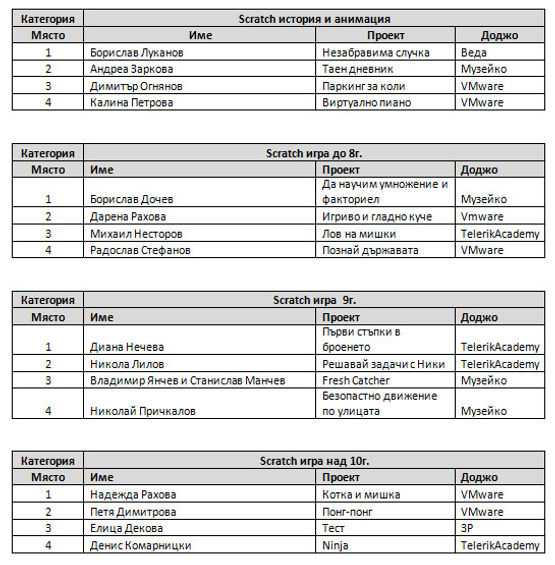 | Категория | Scratch история и анимация | | |
|---|---|---|---|
| Място | Име | Проект | Доджо |
| 1 | Борислав Луканов | Незабравима случка | Веда |
| 2 | Андреа Заркова | Таен дневник | Музейко |
| 3 | Димитър Огнянов | Паркинг за коли | VMware |
| 4 | Калина Петрова | Виртуално пиано | VMware |

| Категория | Scratch игра до 8г. | | |
|---|---|---|---|
| Място | Име | Проект | Доджо |
| 1 | Борислав Дочев | Да научим умножение и факториел | Музейко |
| 2 | Дарена Рахова | Игриво и гладно куче | Vmware |
| 3 | Михаил Несторов | Лов на мишки | TelerikAcademy |
| 4 | Радослав Стефанов | Познай държавата | VMware |

| Категория | Scratch игра 9г. | | |
|---|---|---|---|
| Място | Име | Проект | Доджо |
| 1 | Диана Нечева | Първи стъпки в броенето | TelerikAcademy |
| 2 | Никола Лилов | Решавай задачи с Ники | TelerikAcademy |
| 3 | Владимир Янчев и Станислав Манчев | Fresh Catcher | Музейко |
| 4 | Николай Причкалов | Безопастно движение по улицата | Музейко |

| Категория | Scratch игра над 10г. | | |
|---|---|---|---|
| Място | Име | Проект | Доджо |
| 1 | Надежда Рахова | Котка и мишка | VMware |
| 2 | Петя Димитрова | Понг-понг | VMware |
| 3 | Елица Декова | Тест | 3P |
| 4 | Денис Комарницки | Ninja | TelerikAcademy |